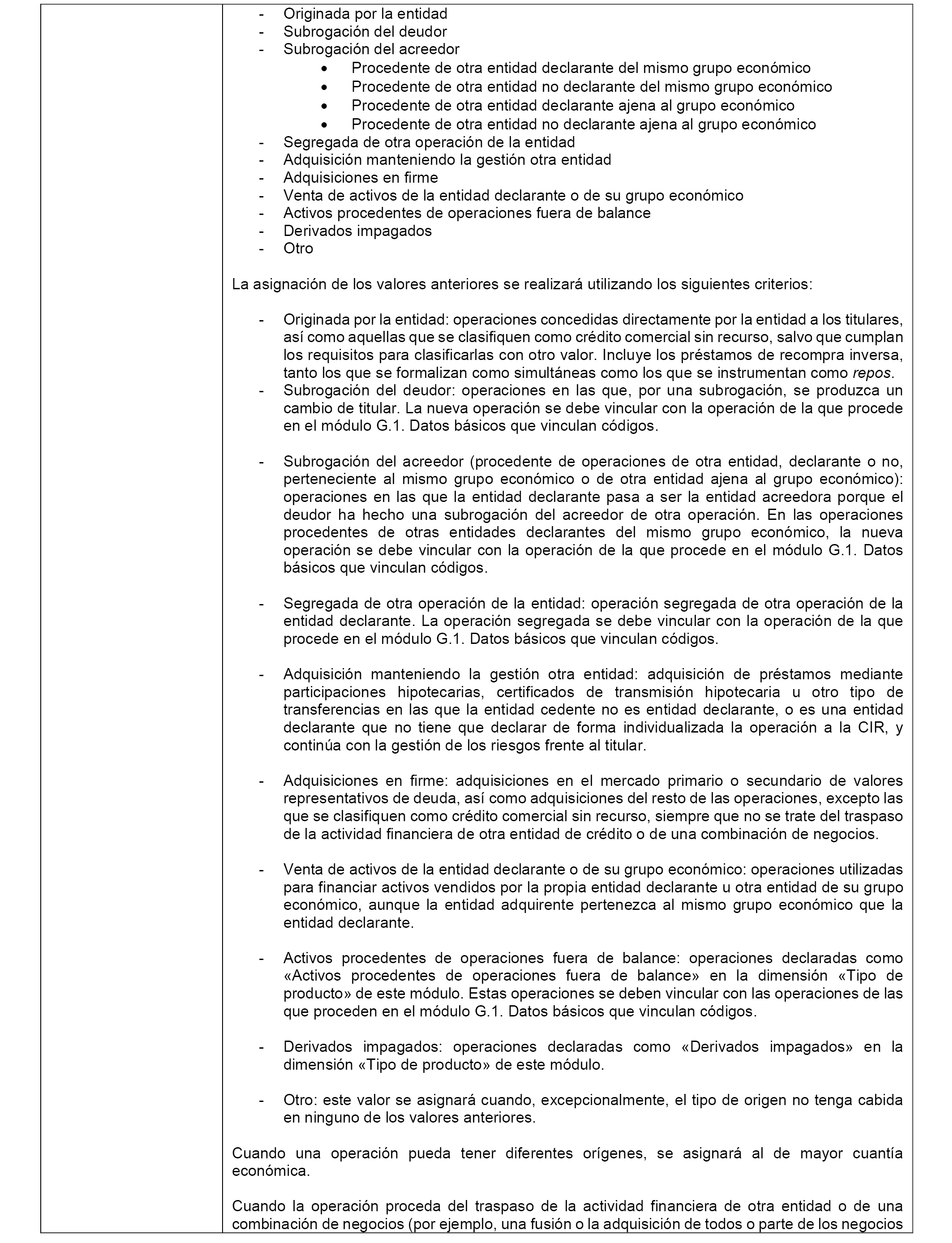 - Originada por la entidad
- Subrogación del deudor
- Subrogación del acreedor
  • Procedente de otra entidad declarante del mismo grupo económico
  • Procedente de otra entidad no declarante del mismo grupo económico
  • Procedente de otra entidad declarante ajena al grupo económico
  • Procedente de otra entidad no declarante ajena al grupo económico
- Segregada de otra operación de la entidad
- Adquisición manteniendo la gestión otra entidad
- Adquisiciones en firme
- Venta de activos de la entidad declarante o de su grupo económico
- Activos procedentes de operaciones fuera de balance
- Derivados impagados
- Otro

La asignación de los valores anteriores se realizará utilizando los siguientes criterios:

- Originada por la entidad: operaciones concedidas directamente por la entidad a los titulares, así como aquellas que se clasifiquen como crédito comercial sin recurso, salvo que cumplan los requisitos para clasificarlas con otro valor. Incluye los préstamos de recompra inversa, tanto los que se formalizan como simultáneas como los que se instrumentan como repos.
- Subrogación del deudor: operaciones en las que, por una subrogación, se produzca un cambio de titular. La nueva operación se debe vincular con la operación de la que procede en el módulo G.1. Datos básicos que vinculan códigos.

- Subrogación del acreedor (procedente de operaciones de otra entidad, declarante o no, perteneciente al mismo grupo económico o de otra entidad ajena al grupo económico): operaciones en las que la entidad declarante pasa a ser la entidad acreedora porque el deudor ha hecho una subrogación del acreedor de otra operación. En las operaciones procedentes de otras entidades declarantes del mismo grupo económico, la nueva operación se debe vincular con la operación de la que procede en el módulo G.1. Datos básicos que vinculan códigos.

- Segregada de otra operación de la entidad: operación segregada de otra operación de la entidad declarante. La operación segregada se debe vincular con la operación de la que procede en el módulo G.1. Datos básicos que vinculan códigos.

- Adquisición manteniendo la gestión otra entidad: adquisición de préstamos mediante participaciones hipotecarias, certificados de transmisión hipotecaria u otro tipo de transferencias en las que la entidad cedente no es entidad declarante, o es una entidad declarante que no tiene que declarar de forma individualizada la operación a la CIR, y continúa con la gestión de los riesgos frente al titular.

- Adquisiciones en firme: adquisiciones en el mercado primario o secundario de valores representativos de deuda, así como adquisiciones del resto de las operaciones, excepto las que se clasifiquen como crédito comercial sin recurso, siempre que no se trate del traspaso de la actividad financiera de otra entidad de crédito o de una combinación de negocios.

- Venta de activos de la entidad declarante o de su grupo económico: operaciones utilizadas para financiar activos vendidos por la propia entidad declarante u otra entidad de su grupo económico, aunque la entidad adquirente pertenezca al mismo grupo económico que la entidad declarante.

- Activos procedentes de operaciones fuera de balance: operaciones declaradas como «Activos procedentes de operaciones fuera de balance» en la dimensión «Tipo de producto» de este módulo. Estas operaciones se deben vincular con las operaciones de las que proceden en el módulo G.1. Datos básicos que vinculan códigos.

- Derivados impagados: operaciones declaradas como «Derivados impagados» en la dimensión «Tipo de producto» de este módulo.

- Otro: este valor se asignará cuando, excepcionalmente, el tipo de origen no tenga cabida en ninguno de los valores anteriores.

Cuando una operación pueda tener diferentes orígenes, se asignará al de mayor cuantía económica.

Cuando la operación proceda del traspaso de la actividad financiera de otra entidad o de una combinación de negocios (por ejemplo, una fusión o la adquisición de todos o parte de los negocios